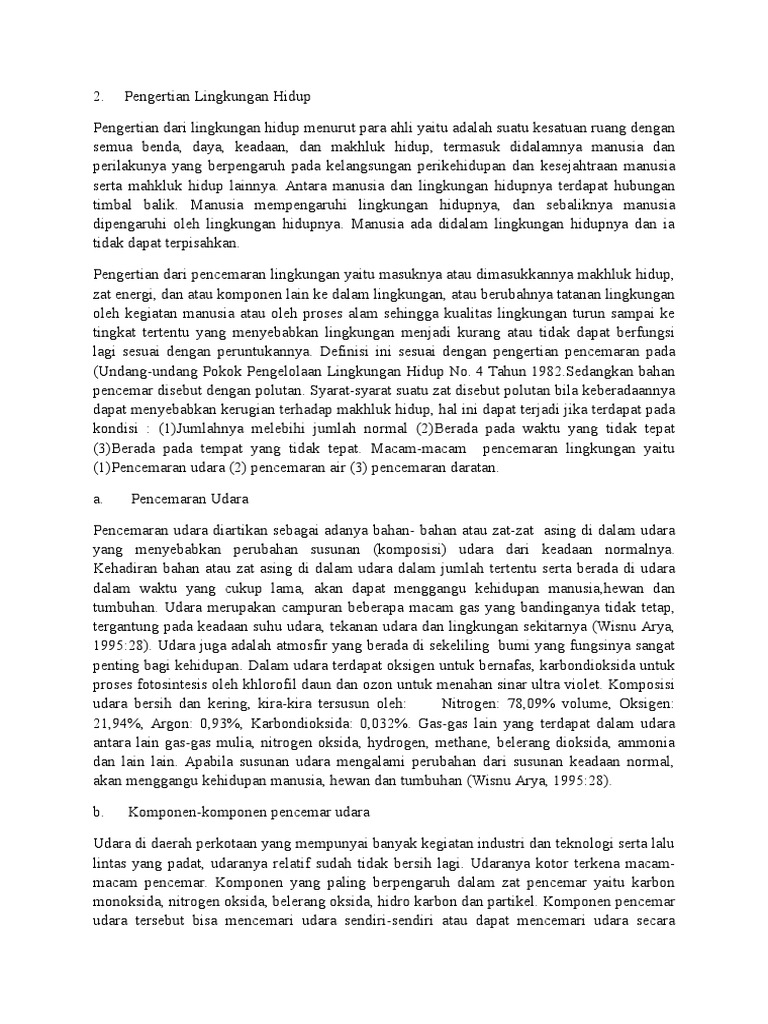 2. Pengertian Lingkungan Hidup

Pengertian dari lingkungan hidup menurut para ahli yaitu adalah suatu kesatuan ruang dengan semua benda, daya, keadaan, dan makhluk hidup, termasuk didalamnya manusia dan perilakunya yang berpengaruh pada kelangsungan perikehidupan dan kesejahtraan manusia serta mahkluk hidup lainnya. Antara manusia dan lingkungan hidupnya terdapat hubungan timbal balik. Manusia mempengaruhi lingkungan hidupnya, dan sebaliknya manusia dipengaruhi oleh lingkungan hidupnya. Manusia ada didalam lingkungan hidupnya dan ia tidak dapat terpisahkan.

Pengertian dari pencemaran lingkungan yaitu masuknya atau dimasukkannya makhluk hidup, zat energi, dan atau komponen lain ke dalam lingkungan, atau berubahnya tatanan lingkungan oleh kegiatan manusia atau oleh proses alam sehingga kualitas lingkungan turun sampai ke tingkat tertentu yang menyebabkan lingkungan menjadi kurang atau tidak dapat berfungsi lagi sesuai dengan peruntukannya. Definisi ini sesuai dengan pengertian pencemaran pada (Undang-undang Pokok Pengelolaan Lingkungan Hidup No. 4 Tahun 1982.Sedangkan bahan pencemar disebut dengan polutan. Syarat-syarat suatu zat disebut polutan bila keberadaannya dapat menyebabkan kerugian terhadap makhluk hidup, hal ini dapat terjadi jika terdapat pada kondisi : (1)Jumlahnya melebihi jumlah normal (2)Berada pada waktu yang tidak tepat (3)Berada pada tempat yang tidak tepat. Macam-macam pencemaran lingkungan yaitu (1)Pencemaran udara (2) pencemaran air (3) pencemaran daratan.

a. Pencemaran Udara

Pencemaran udara diartikan sebagai adanya bahan- bahan atau zat-zat asing di dalam udara yang menyebabkan perubahan susunan (komposisi) udara dari keadaan normalnya. Kehadiran bahan atau zat asing di dalam udara dalam jumlah tertentu serta berada di udara dalam waktu yang cukup lama, akan dapat menggangu kehidupan manusia,hewan dan tumbuhan. Udara merupakan campuran beberapa macam gas yang bandinganya tidak tetap, tergantung pada keadaan suhu udara, tekanan udara dan lingkungan sekitarnya (Wisnu Arya, 1995:28). Udara juga adalah atmosfir yang berada di sekeliling bumi yang fungsinya sangat penting bagi kehidupan. Dalam udara terdapat oksigen untuk bernafas, karbondioksida untuk proses fotosintesis oleh khlorofil daun dan ozon untuk menahan sinar ultra violet. Komposisi udara bersih dan kering, kira-kira tersusun oleh: Nitrogen: 78,09% volume, Oksigen: 21,94%, Argon: 0,93%, Karbondioksida: 0,032%. Gas-gas lain yang terdapat dalam udara antara lain gas-gas mulia, nitrogen oksida, hydrogen, methane, belerang dioksida, ammonia dan lain lain. Apabila susunan udara mengalami perubahan dari susunan keadaan normal, akan menggangu kehidupan manusia, hewan dan tumbuhan (Wisnu Arya, 1995:28).

b. Komponen-komponen pencemar udara

Udara di daerah perkotaan yang mempunyai banyak kegiatan industri dan teknologi serta lalu lintas yang padat, udaranya relatif sudah tidak bersih lagi. Udaranya kotor terkena macam-macam pencemar. Komponen yang paling berpengaruh dalam zat pencemar yaitu karbon monoksida, nitrogen oksida, belerang oksida, hidro karbon dan partikel. Komponen pencemar udara tersebut bisa mencemari udara sendiri-sendiri atau dapat mencemari udara secara